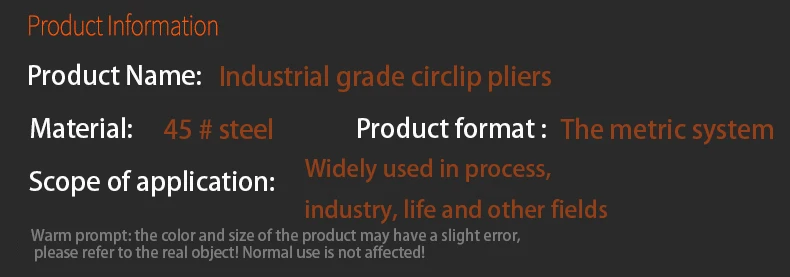 Product Information

Product Name: Industrial grade circlip pliers

Material: 45 # steel Product format : The metric system

Scope of application: Widely used in process, industry, life and other fields

Warm prompt: the color and size of the product may have a slight error, please refer to the real object! Normal use is not affected!